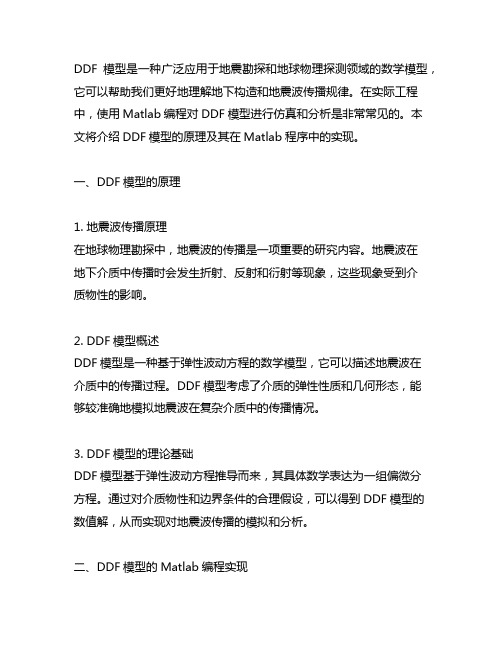 DDF 模型是一种广泛应用于地震勘探和地球物理探测领域的数学模型，它可以帮助我们更好地理解地下构造和地震波传播规律。在实际工程中，使用 Matlab 编程对 DDF 模型进行仿真和分析是非常常见的。本文将介绍 DDF 模型的原理及其在 Matlab 程序中的实现。

一、DDF 模型的原理

1. 地震波传播原理
在地球物理勘探中，地震波的传播是一项重要的研究内容。地震波在地下介质中传播时会发生折射、反射和衍射等现象，这些现象受到介质物性的影响。

2. DDF 模型概述
DDF 模型是一种基于弹性波动方程的数学模型，它可以描述地震波在介质中的传播过程。DDF 模型考虑了介质的弹性性质和几何形态，能够较准确地模拟地震波在复杂介质中的传播情况。

3. DDF 模型的理论基础
DDF 模型基于弹性波动方程推导而来，其具体数学表达为一组偏微分方程。通过对介质物性和边界条件的合理假设，可以得到 DDF 模型的数值解，从而实现对地震波传播的模拟和分析。

二、DDF 模型的 Matlab 编程实现